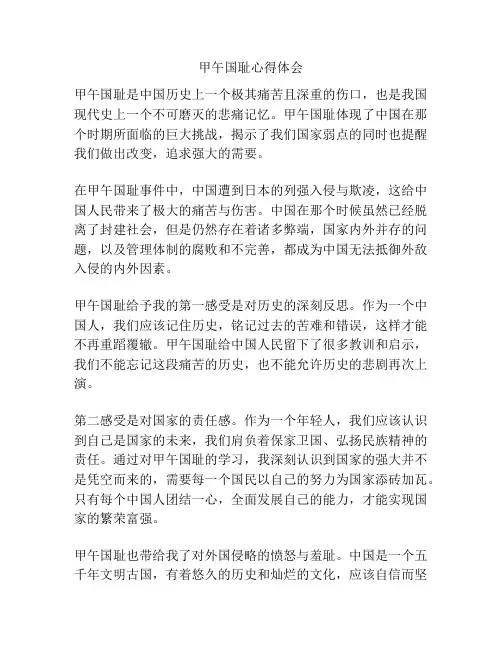 甲午国耻心得体会

甲午国耻是中国历史上一个极其痛苦且深重的伤口，也是我国现代史上一个不可磨灭的悲痛记忆。甲午国耻体现了中国在那个时期所面临的巨大挑战，揭示了我们国家弱点的同时也提醒我们做出改变，追求强大的需要。

在甲午国耻事件中，中国遭到日本的列强入侵与欺凌，这给中国人民带来了极大的痛苦与伤害。中国在那个时候虽然已经脱离了封建社会，但是仍然存在着诸多弊端，国家内外并存的问题，以及管理体制的腐败和不完善，都成为中国无法抵御外敌入侵的内外因素。

甲午国耻给予我的第一感受是对历史的深刻反思。作为一个中国人，我们应该记住历史，铭记过去的苦难和错误，这样才能不再重蹈覆辙。甲午国耻给中国人民留下了很多教训和启示，我们不能忘记这段痛苦的历史，也不能允许历史的悲剧再次上演。

第二感受是对国家的责任感。作为一个年轻人，我们应该认识到自己是国家的未来，我们肩负着保家卫国、弘扬民族精神的责任。通过对甲午国耻的学习，我深刻认识到国家的强大并不是凭空而来的，需要每一个国民以自己的努力为国家添砖加瓦。只有每个中国人团结一心，全面发展自己的能力，才能实现国家的繁荣富强。

甲午国耻也带给我了对外国侵略的愤怒与羞耻。中国是一个五千年文明古国，有着悠久的历史和灿烂的文化，应该自信而坚